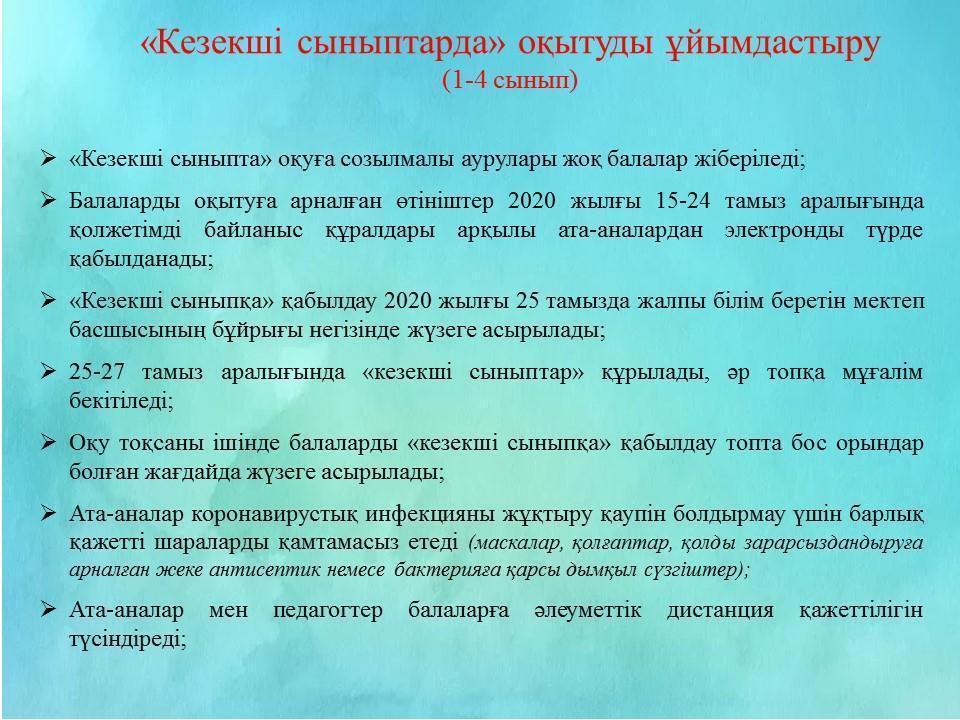 «Кезекші сыныптарда» оқытуды ұйымдастыру
(1-4 сынып)

➢ «Кезекші сыныпта» оқуға созылмалы аурулары жоқ балалар жіберіледі;

➢ Балаларды оқытуға арналған өтініштер 2020 жылғы 15-24 тамыз аралығында қолжетімді байланыс құралдары арқылы ата-аналардан электронды түрде қабылданады;

➢ «Кезекші сыныпқа» қабылдау 2020 жылғы 25 тамызда жалпы білім беретін мектеп басшысының бұйрығы негізінде жүзеге асырылады;

➢ 25-27 тамыз аралығында «кезекші сыныптар» құрылады, әр топқа мұғалім бекітіледі;

➢ Оқу тоқсаны ішінде балаларды «кезекші сыныпқа» қабылдау топта бос орындар болған жағдайда жүзеге асырылады;

➢ Ата-аналар коронавирустық инфекцияны жұқтыру қаупін болдырмау үшін барлық қажетті шараларды қамтамасыз етеді (маскалар, қолғаптар, қолды зарарсыздандыруға арналған жеке антисептик немесе бактерияға қарсы дымқыл сүзгіштер);

➢ Ата-аналар мен педагогтер балаларға әлеуметтік дистанция қажеттілігін түсіндіреді;